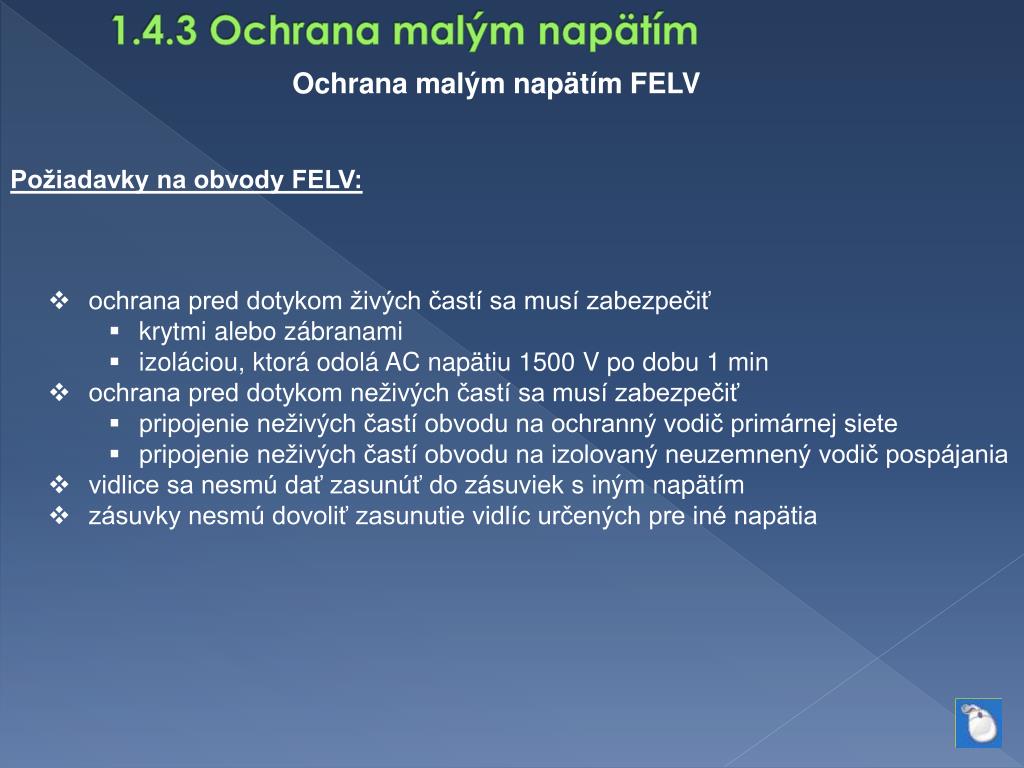 1.4.3 Ochrana malým napätím

Ochrana malým napätím FELV

Požiadavky na obvody FELV:

❖ ochrana pred dotykom živých častí sa musí zabezpečiť
 ▪ krytmi alebo zábranami
 ▪ izoláciou, ktorá odolá AC napätiu 1500 V po dobu 1 min
❖ ochrana pred dotykom neživých častí sa musí zabezpečiť
 ▪ pripojenie neživých častí obvodu na ochranný vodič primárnej siete
 ▪ pripojenie neživých častí obvodu na izolovaný neuzemnený vodič pospájania
❖ vidlice sa nesmú dať zasunúť do zásuviek s iným napätím
❖ zásuvky nesmú dovoliť zasunutie vidlíc určených pre iné napätia